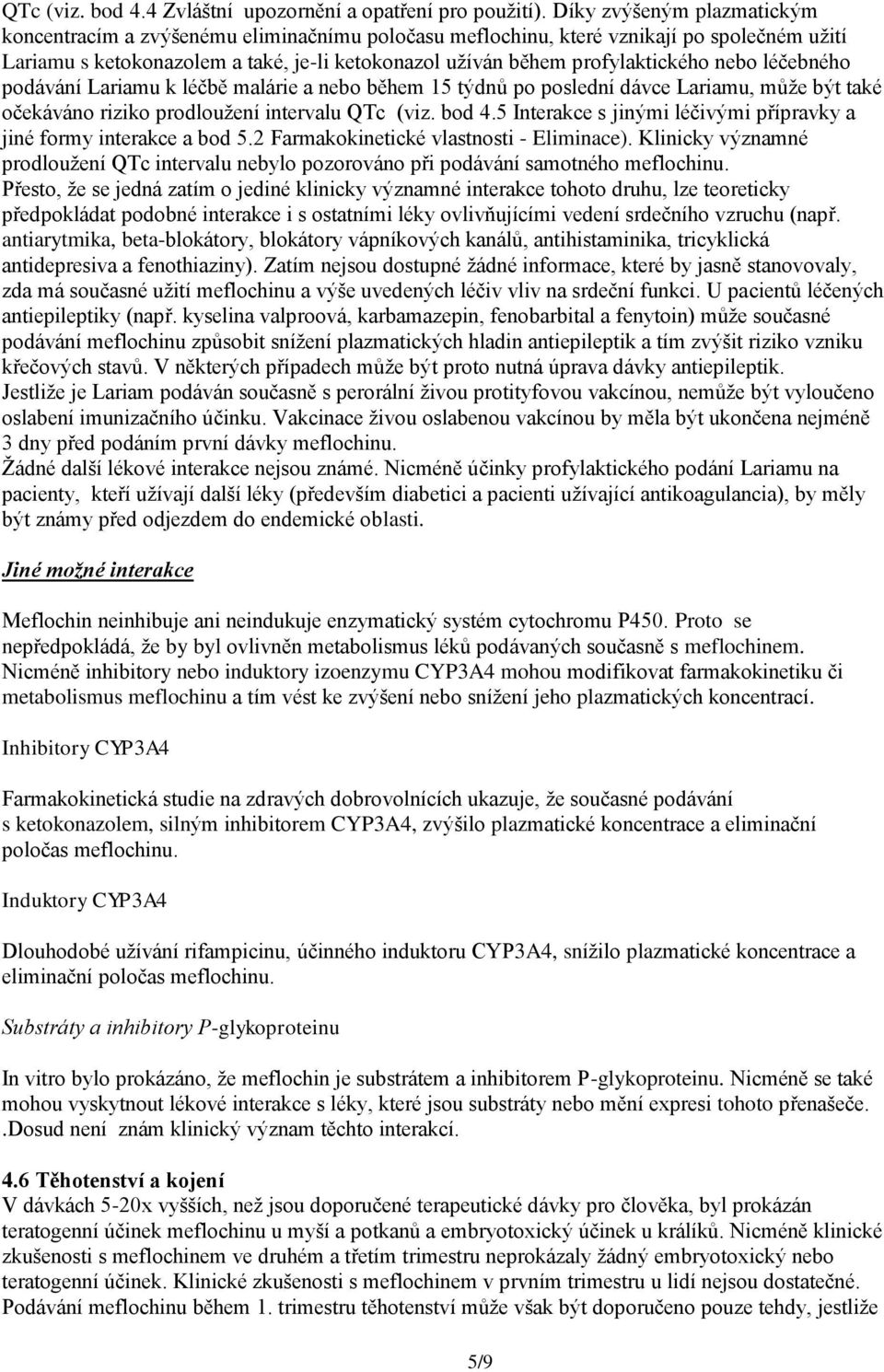 QTc (viz. bod 4.4 Zvláštní upozornění a opatření pro použití). Díky zvýšeným plazmatickým koncentracím a zvýšenému eliminačnímu poločasu meflochinu, které vznikají po společném užití Lariamu s ketokonazolem a také, je-li ketokonazol užíván během profylaktického nebo léčebného podávání Lariamu k léčbě malárie a nebo během 15 týdnů po poslední dávce Lariamu, může být také očekáváno riziko prodloužení intervalu QTc (viz. bod 4.5 Interakce s jinými léčivými přípravky a jiné formy interakce a bod 5.2 Farmakokinetické vlastnosti - Eliminace). Klinicky významné prodloužení QTc intervalu nebylo pozorováno při podávání samotného meflochinu. Přesto, že se jedná zatím o jediné klinicky významné interakce tohoto druhu, lze teoreticky předpokládat podobné interakce i s ostatními léky ovlivňujícími vedení srdečního vzruchu (např. antiarytmika, beta-blokátory, blokátory vápníkových kanálů, antihistaminika, tricyklická antidepresiva a fenothiaziny). Zatím nejsou dostupné žádné informace, které by jasně stanovovaly, zda má současné užití meflochinu a výše uvedených léčiv vliv na srdeční funkci. U pacientů léčených antiepileptiky (např. kyselina valproová, karbamazepin, fenobarbital a fenytoin) může současné podávání meflochinu způsobit snížení plazmatických hladin antiepileptik a tím zvýšit riziko vzniku křečových stavů. V některých případech může být proto nutná úprava dávky antiepileptik. Jestliže je Lariam podáván současně s perorální živou protityfovou vakcínou, nemůže být vyloučeno oslabení imunizačního účinku. Vakcinace živou oslabenou vakcínou by měla být ukončena nejméně 3 dny před podáním první dávky meflochinu.
Žádné další lékové interakce nejsou známé. Nicméně účinky profylaktického podání Lariamu na pacienty, kteří užívají další léky (především diabetici a pacienti užívající antikoagulancia), by měly být známy před odjezdem do endemické oblasti.

Jiné možné interakce

Meflochin neinhibuje ani neindukuje enzymatický systém cytochromu P450. Proto se nepředpokládá, že by byl ovlivněn metabolismus léků podávaných současně s meflochinem. Nicméně inhibitory nebo induktory izoenzymu CYP3A4 mohou modifikovat farmakokinetiku či metabolismus meflochinu a tím vést ke zvýšení nebo snížení jeho plazmatických koncentrací.

Inhibitory CYP3A4

Farmakokinetická studie na zdravých dobrovolnících ukazuje, že současné podávání s ketokonazolem, silným inhibitorem CYP3A4, zvýšilo plazmatické koncentrace a eliminační poločas meflochinu.

Induktory CYP3A4

Dlouhodobé užívání rifampicinu, účinného induktoru CYP3A4, snížilo plazmatické koncentrace a eliminační poločas meflochinu.

Substráty a inhibitory P-glykoproteinu

In vitro bylo prokázáno, že meflochin je substrátem a inhibitorem P-glykoproteinu. Nicméně se také mohou vyskytnout lékové interakce s léky, které jsou substráty nebo mění expresi tohoto přenašeče. .Dosud není znám klinický význam těchto interakcí.

4.6 Těhotenství a kojení
V dávkách 5-20x vyšších, než jsou doporučené terapeutické dávky pro člověka, byl prokázán teratogenní účinek meflochinu u myší a potkanů a embryotoxický účinek u králíků. Nicméně klinické zkušenosti s meflochinem ve druhém a třetím trimestru neprokázaly žádný embryotoxický nebo teratogenní účinek. Klinické zkušenosti s meflochinem v prvním trimestru u lidí nejsou dostatečné. Podávání meflochinu během 1. trimestru těhotenství může však být doporučeno pouze tehdy, jestliže

5/9